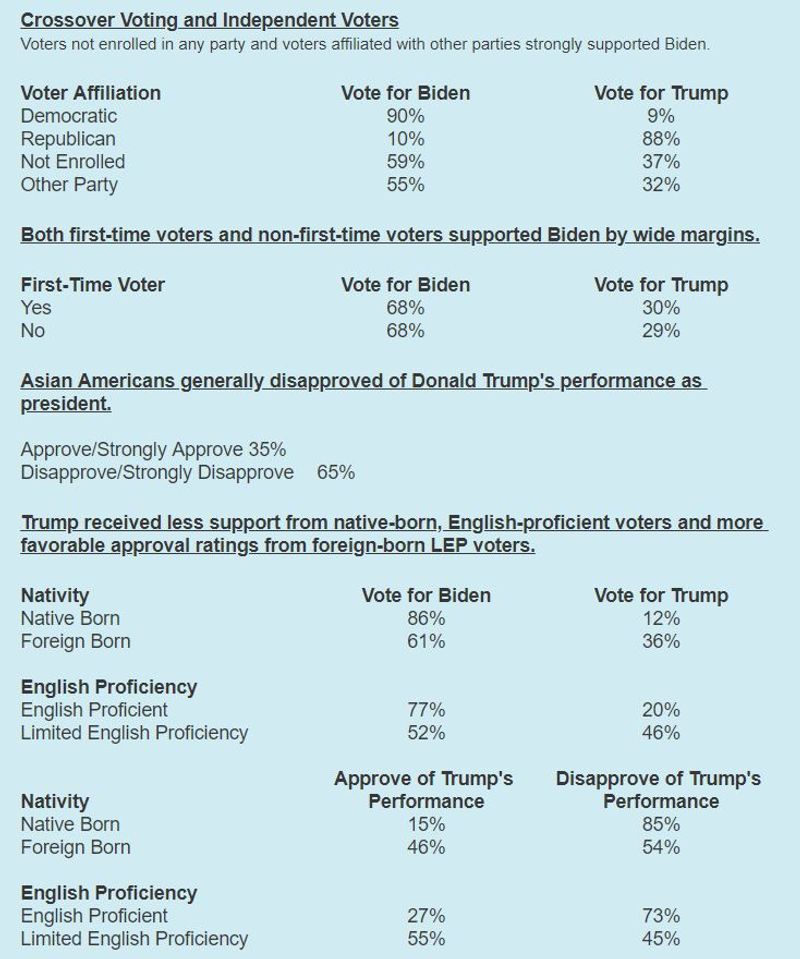 Crossover Voting and Independent Voters
Voters not enrolled in any party and voters affiliated with other parties strongly supported Biden.

| Voter Affiliation | Vote for Biden | Vote for Trump |
|---|---|---|
| Democratic | 90% | 9% |
| Republican | 10% | 88% |
| Not Enrolled | 59% | 37% |
| Other Party | 55% | 32% |

Both first-time voters and non-first-time voters supported Biden by wide margins.

| First-Time Voter | Vote for Biden | Vote for Trump |
|---|---|---|
| Yes | 68% | 30% |
| No | 68% | 29% |

Asian Americans generally disapproved of Donald Trump's performance as president.

Approve/Strongly Approve 35%
Disapprove/Strongly Disapprove 65%

Trump received less support from native-born, English-proficient voters and more favorable approval ratings from foreign-born LEP voters.

| Nativity | Vote for Biden | Vote for Trump |
|---|---|---|
| Native Born | 86% | 12% |
| Foreign Born | 61% | 36% |
| English Proficiency | | |
| English Proficient | 77% | 20% |
| Limited English Proficiency | 52% | 46% |

| Nativity | Approve of Trump's Performance | Disapprove of Trump's Performance |
|---|---|---|
| Native Born | 15% | 85% |
| Foreign Born | 46% | 54% |
| English Proficiency | | |
| English Proficient | 27% | 73% |
| Limited English Proficiency | 55% | 45% |